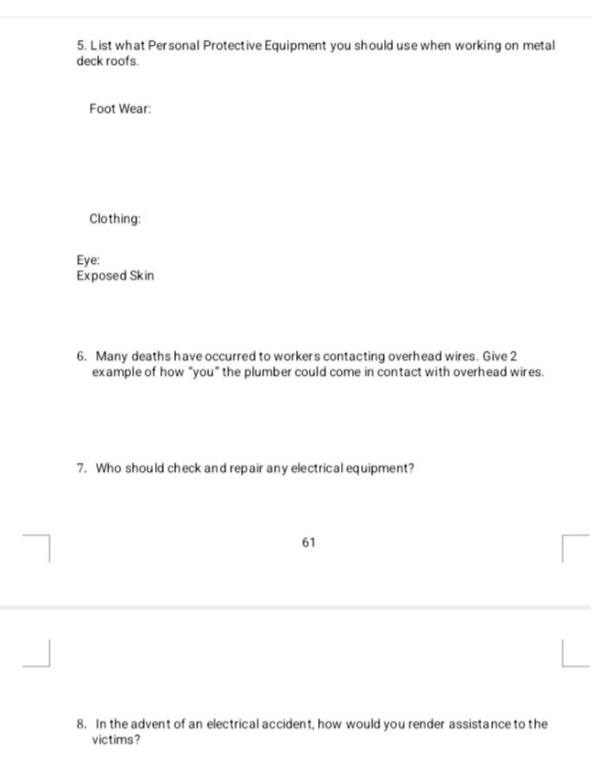 5. List what Personal Protective Equipment you should use when working on metal deck roofs.

Foot Wear:

Clothing:

Eye:
Exposed Skin

6. Many deaths have occurred to workers contacting overhead wires. Give 2 example of how "you" the plumber could come in contact with overhead wires.

7. Who should check and repair any electrical equipment?

61

8. In the advent of an electrical accident, how would you render assistance to the victims?